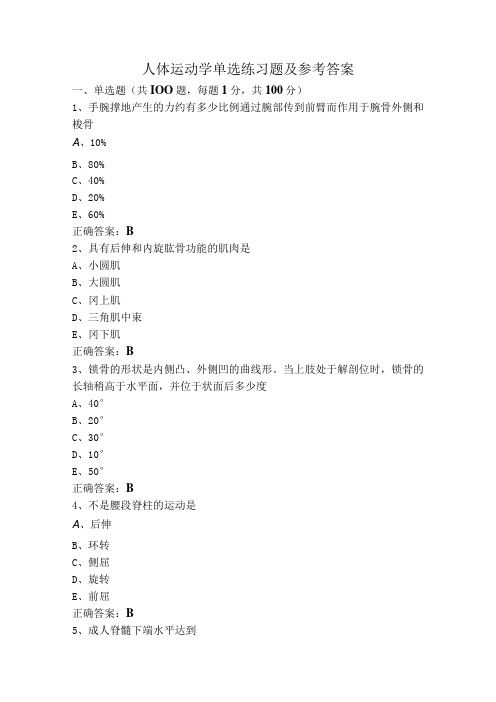 人体运动学单选练习题及参考答案

一、单选题（共IOO题，每题1分，共100分）

1、手腕撑地产生的力约有多少比例通过腕部传到前臂而作用于腕骨外侧和桡骨

A、10%

B、80%

C、40%

D、20%

E、60%

正确答案：B

2、具有后伸和内旋肱骨功能的肌肉是

A、小圆肌

B、大圆肌

C、冈上肌

D、三角肌中束

E、冈下肌

正确答案：B

3、锁骨的形状是内侧凸、外侧凹的曲线形。当上肢处于解剖位时，锁骨的长轴稍高于水平面，并位于状面后多少度

A、40°

B、20°

C、30°

D、10°

E、50°

正确答案：B

4、不是腰段脊柱的运动是

A、后伸

B、环转

C、侧屈

D、旋转

E、前屈

正确答案：B

5、成人脊髓下端水平达到